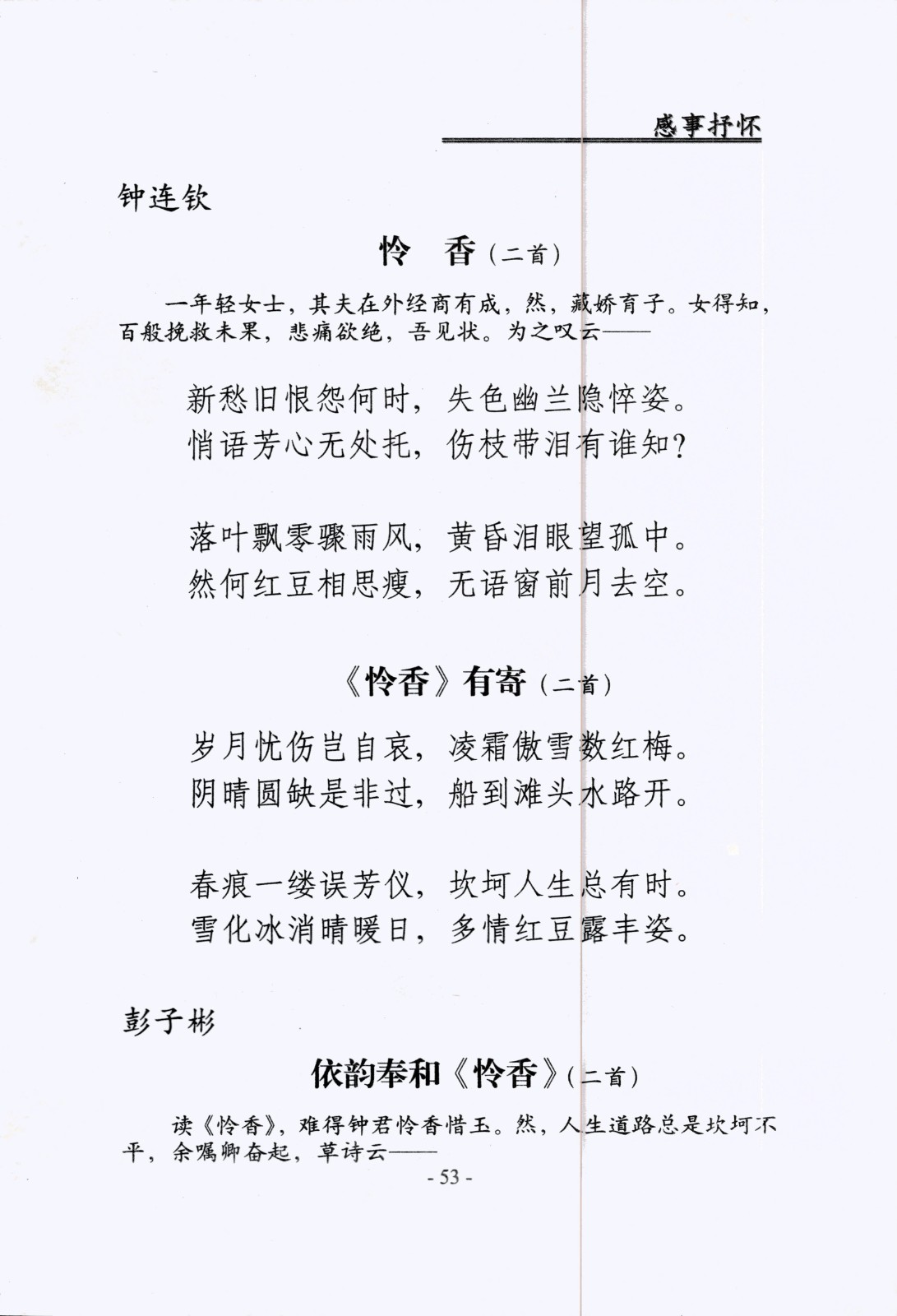 感事抒怀

钟连钦

怜　香（二首）

一年轻女士，其夫在外经商有成，然，藏娇育子。女得知，百般挽救未果，悲痛欲绝，吾见状。为之叹云——

新愁旧恨怨何时，失色幽兰隐悴姿。
悄语芳心无处托，伤枝带泪有谁知？

落叶飘零骤雨风，黄昏泪眼望孤中。
然何红豆相思瘦，无语窗前月去空。

《怜香》有寄（二首）

岁月忧伤岂自哀，凌霜傲雪数红梅。
阴晴圆缺是非过，船到滩头水路开。

春痕一缕误芳仪，坎坷人生总有时。
雪化冰消晴暖日，多情红豆露丰姿。

彭子彬

依韵奉和《怜香》（二首）

读《怜香》，难得钟君怜香惜玉。然，人生道路总是坎坷不平，余嘱卿奋起，草诗云——

- 53 -